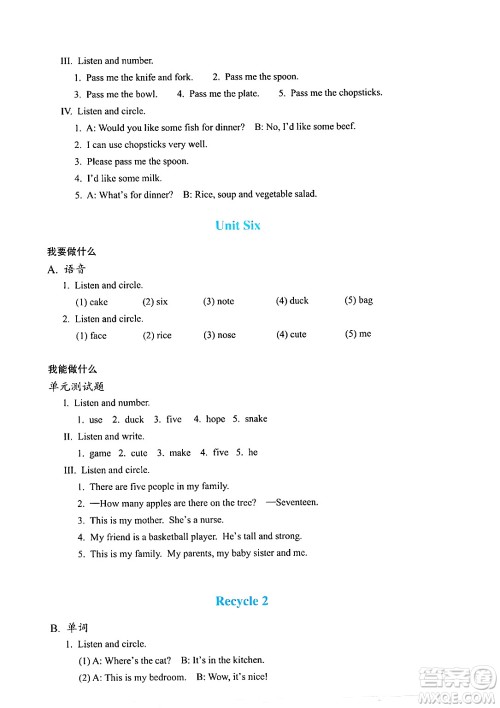 III. Listen and number.

1. Pass me the knife and fork. 2. Pass me the spoon.

3. Pass me the bowl. 4. Pass me the plate. 5. Pass me the chopsticks.

IV. Listen and circle.

1. A: Would you like some fish for dinner? B: No, I'd like some beef.

2. I can use chopsticks very well.

3. Please pass me the spoon.

4. I'd like some milk.

5. A: What's for dinner? B: Rice, soup and vegetable salad.

Unit Six

我要做什么

A. 语音

1. Listen and circle.

(1) cake (2) six (3) note (4) duck (5) bag

2. Listen and circle.

(1) face (2) rice (3) nose (4) cute (5) me

我能做什么

单元测试题

I. Listen and number.

1. use 2. duck 3. five 4. hope 5. snake

II. Listen and write.

1. game 2. cute 3. make 4. five 5. he

III. Listen and circle.

1. There are five people in my family.

2. —How many apples are there on the tree? —Seventeen.

3. This is my mother. She's a nurse.

4. My friend is a basketball player. He's tall and strong.

5. This is my family. My parents, my baby sister and me.

Recycle 2

B. 单词

1. Listen and circle.

(1) A: Where's the cat? B: It's in the kitchen.

(2) A: This is my bedroom. B: Wow, it's nice!

答案圈 MXQE.COM